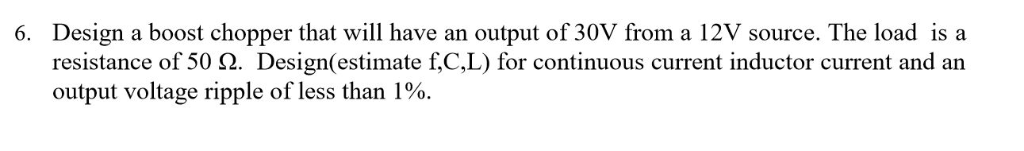 6. Design a boost chopper that will have an output of 30V from a 12V source. The load is a resistance of 50 Ω. Design(estimate f,C,L) for continuous current inductor current and an output voltage ripple of less than 1%.